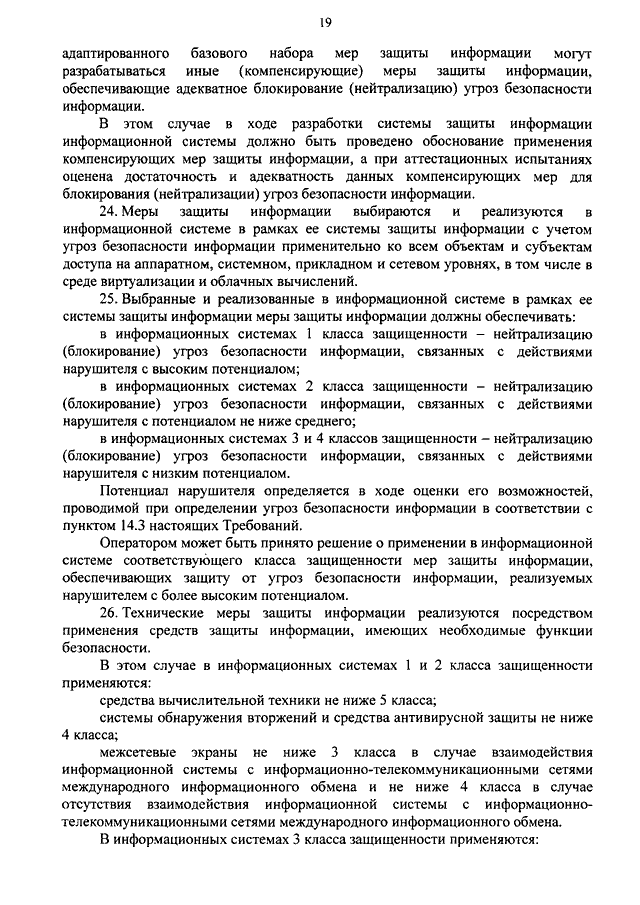 19

адаптированного базового набора мер защиты информации могут разрабатываться иные (компенсирующие) меры защиты информации, обеспечивающие адекватное блокирование (нейтрализацию) угроз безопасности информации.

В этом случае в ходе разработки системы защиты информации информационной системы должно быть проведено обоснование применения компенсирующих мер защиты информации, а при аттестационных испытаниях оценена достаточность и адекватность данных компенсирующих мер для блокирования (нейтрализации) угроз безопасности информации.

24. Меры защиты информации выбираются и реализуются в информационной системе в рамках ее системы защиты информации с учетом угроз безопасности информации применительно ко всем объектам и субъектам доступа на аппаратном, системном, прикладном и сетевом уровнях, в том числе в среде виртуализации и облачных вычислений.

25. Выбранные и реализованные в информационной системе в рамках ее системы защиты информации меры защиты информации должны обеспечивать:

в информационных системах 1 класса защищенности – нейтрализацию (блокирование) угроз безопасности информации, связанных с действиями нарушителя с высоким потенциалом;

в информационных системах 2 класса защищенности – нейтрализацию (блокирование) угроз безопасности информации, связанных с действиями нарушителя с потенциалом не ниже среднего;

в информационных системах 3 и 4 классов защищенности – нейтрализацию (блокирование) угроз безопасности информации, связанных с действиями нарушителя с низким потенциалом.

Потенциал нарушителя определяется в ходе оценки его возможностей, проводимой при определении угроз безопасности информации в соответствии с пунктом 14.3 настоящих Требований.

Оператором может быть принято решение о применении в информационной системе соответствующего класса защищенности мер защиты информации, обеспечивающих защиту от угроз безопасности информации, реализуемых нарушителем с более высоким потенциалом.

26. Технические меры защиты информации реализуются посредством применения средств защиты информации, имеющих необходимые функции безопасности.

В этом случае в информационных системах 1 и 2 класса защищенности применяются:

средства вычислительной техники не ниже 5 класса;

системы обнаружения вторжений и средства антивирусной защиты не ниже 4 класса;

межсетевые экраны не ниже 3 класса в случае взаимодействия информационной системы с информационно-телекоммуникационными сетями международного информационного обмена и не ниже 4 класса в случае отсутствия взаимодействия информационной системы с информационно-телекоммуникационными сетями международного информационного обмена.

В информационных системах 3 класса защищенности применяются: